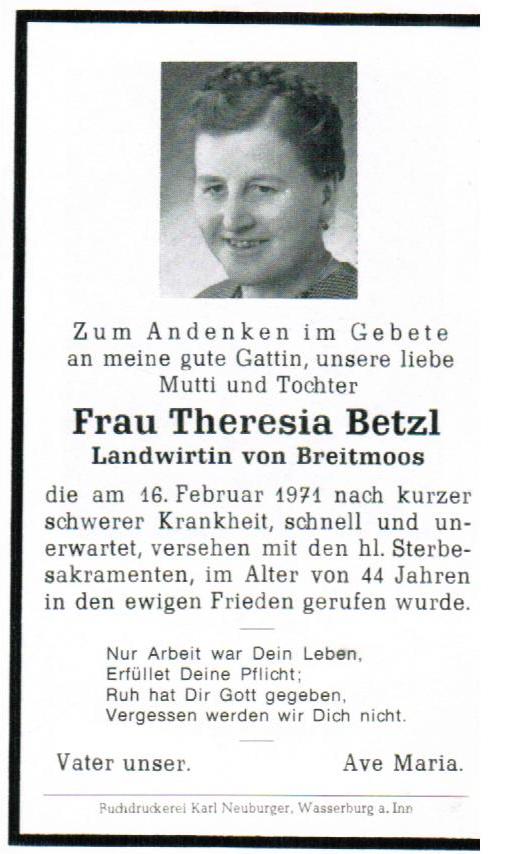 Zum Andenken im Gebete
an meine gute Gattin, unsere liebe
Mutti und Tochter

Frau Theresia Betzl
Landwirtin von Breitmoos

die am 16. Februar 1971 nach kurzer schwerer Krankheit, schnell und unerwartet, versehen mit den hl. Sterbesakramenten, im Alter von 44 Jahren in den ewigen Frieden gerufen wurde.

Nur Arbeit war Dein Leben,
Erfüllet Deine Pflicht;
Ruh hat Dir Gott gegeben,
Vergessen werden wir Dich nicht.

Vater unser. Ave Maria.

Buchdruckerei Karl Neuburger, Wasserburg a. Inn